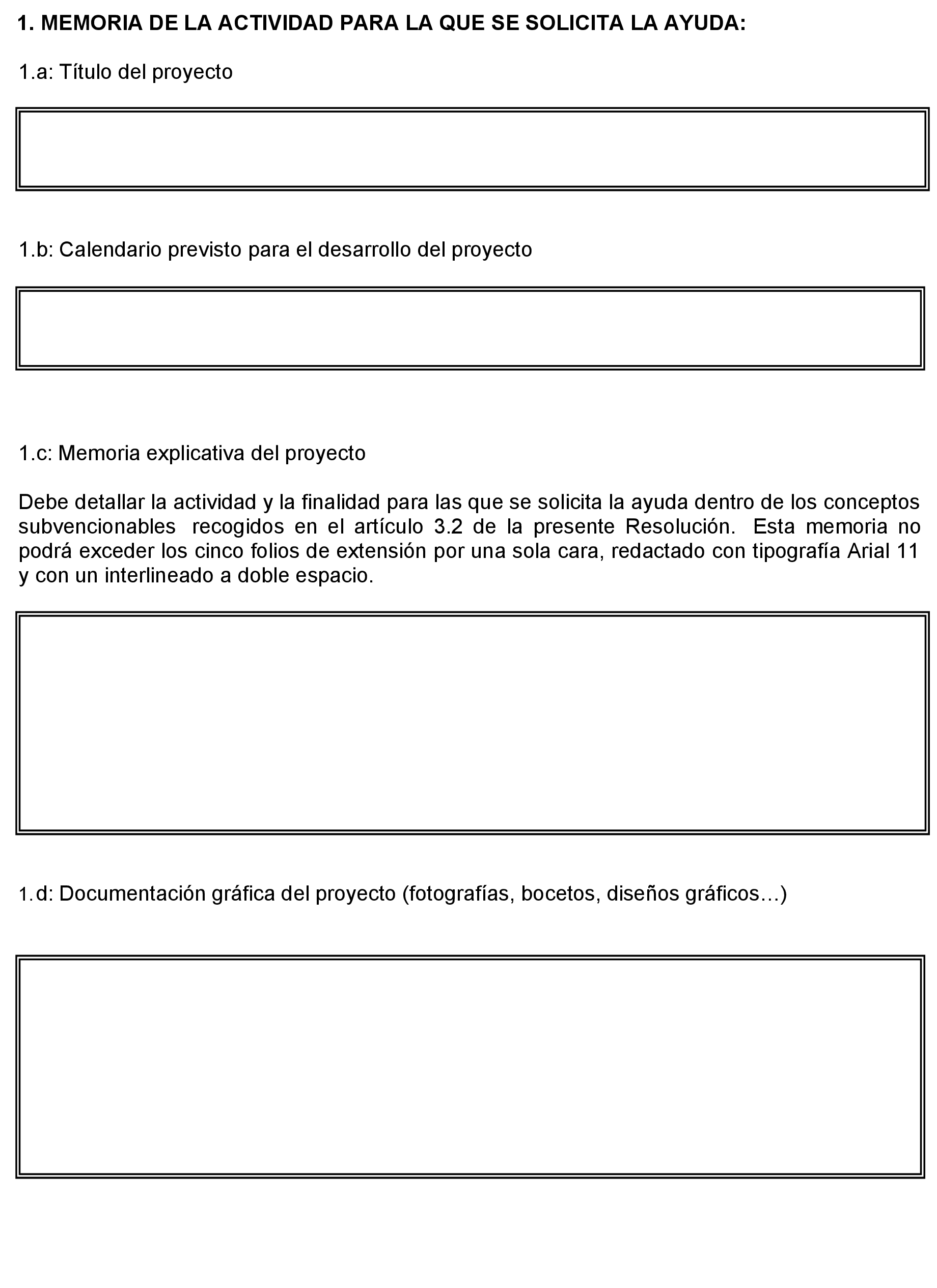 1. MEMORIA DE LA ACTIVIDAD PARA LA QUE SE SOLICITA LA AYUDA:

1.a: Título del proyecto

1.b: Calendario previsto para el desarrollo del proyecto

1.c: Memoria explicativa del proyecto

Debe detallar la actividad y la finalidad para las que se solicita la ayuda dentro de los conceptos subvencionables recogidos en el artículo 3.2 de la presente Resolución. Esta memoria no podrá exceder los cinco folios de extensión por una sola cara, redactado con tipografía Arial 11 y con un interlineado a doble espacio.

1.d: Documentación gráfica del proyecto (fotografías, bocetos, diseños gráficos…)